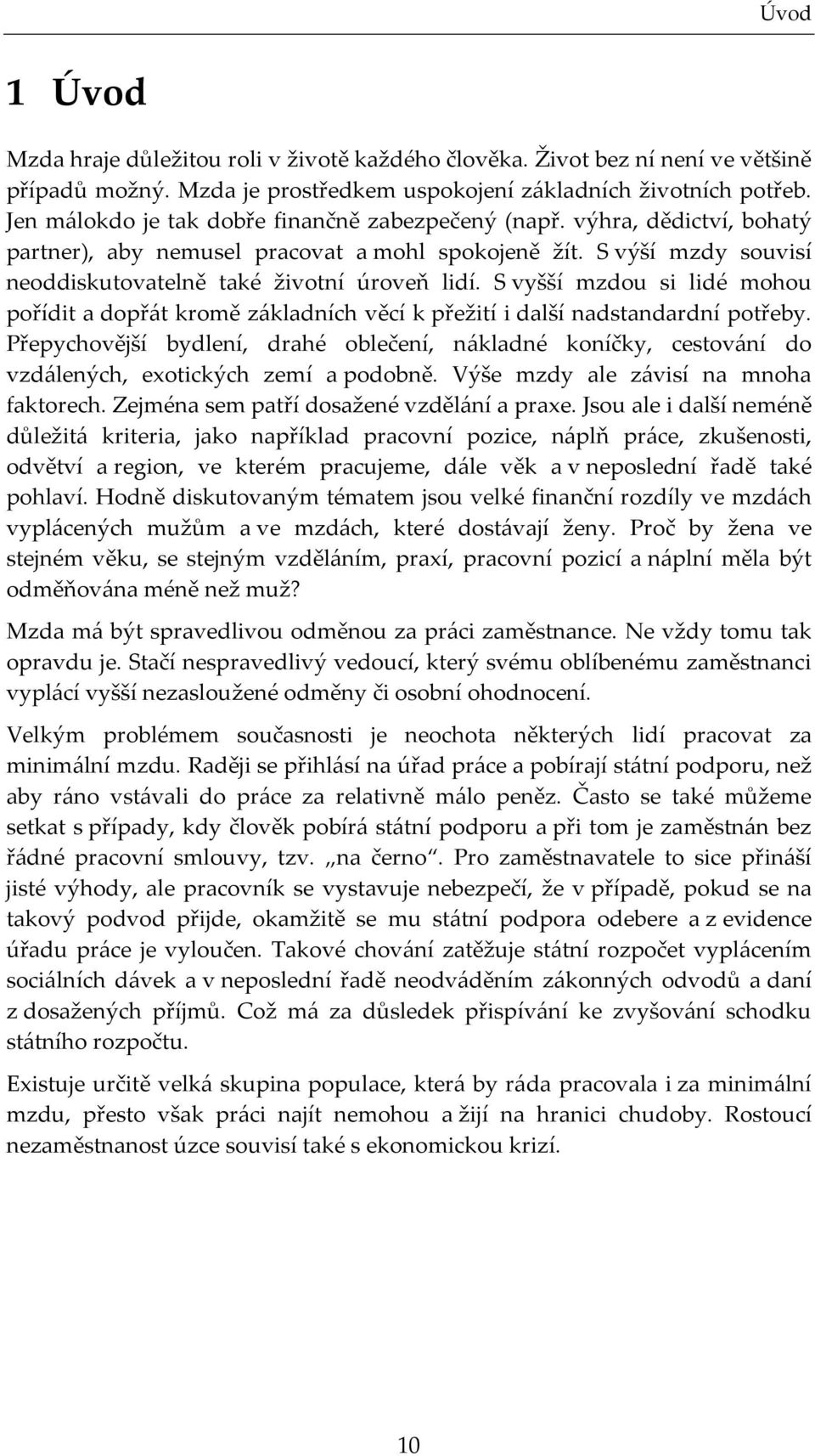 Úvod

1 Úvod

Mzda hraje důležitou roli v životě každého člověka. Život bez ní není ve většině případů možný. Mzda je prostředkem uspokojení základních životních potřeb. Jen málokdo je tak dobře finančně zabezpečený (např. výhra, dědictví, bohatý partner), aby nemusel pracovat a mohl spokojeně žít. S výší mzdy souvisí neoddiskutovatelně také životní úroveň lidí. S vyšší mzdou si lidé mohou pořídit a dopřát kromě základních věcí k přežití i další nadstandardní potřeby. Přepychovější bydlení, drahé oblečení, nákladné koníčky, cestování do vzdálených, exotických zemí a podobně. Výše mzdy ale závisí na mnoha faktorech. Zejména sem patří dosažené vzdělání a praxe. Jsou ale i další neméně důležitá kriteria, jako například pracovní pozice, náplň práce, zkušenosti, odvětví a region, ve kterém pracujeme, dále věk a v neposlední řadě také pohlaví. Hodně diskutovaným tématem jsou velké finanční rozdíly ve mzdách vyplácených mužům a ve mzdách, které dostávají ženy. Proč by žena ve stejném věku, se stejným vzděláním, praxí, pracovní pozicí a náplní měla být odměňována méně než muž?

Mzda má být spravedlivou odměnou za práci zaměstnance. Ne vždy tomu tak opravdu je. Stačí nespravedlivý vedoucí, který svému oblíbenému zaměstnanci vyplácí vyšší nezasloužené odměny či osobní ohodnocení.

Velkým problémem současnosti je neochota některých lidí pracovat za minimální mzdu. Raději se přihlásí na úřad práce a pobírají státní podporu, než aby ráno vstávali do práce za relativně málo peněz. Často se také můžeme setkat s případy, kdy člověk pobírá státní podporu a při tom je zaměstnán bez řádné pracovní smlouvy, tzv. „na černo“. Pro zaměstnavatele to sice přináší jisté výhody, ale pracovník se vystavuje nebezpečí, že v případě, pokud se na takový podvod přijde, okamžitě se mu státní podpora odebere a z evidence úřadu práce je vyloučen. Takové chování zatěžuje státní rozpočet vyplácením sociálních dávek a v neposlední řadě neodváděním zákonných odvodů a daní z dosažených příjmů. Což má za důsledek přispívání ke zvyšování schodku státního rozpočtu.

Existuje určitě velká skupina populace, která by ráda pracovala i za minimální mzdu, přesto však práci najít nemohou a žijí na hranici chudoby. Rostoucí nezaměstnanost úzce souvisí také s ekonomickou krizí.

10